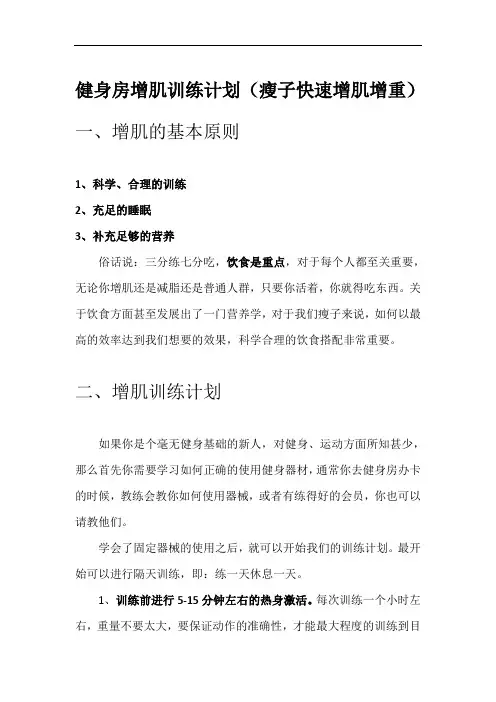 健身房增肌训练计划（瘦子快速增肌增重）

一、增肌的基本原则

1、科学、合理的训练

2、充足的睡眠

3、补充足够的营养

俗话说：三分练七分吃，饮食是重点，对于每个人都至关重要，无论你增肌还是减脂还是普通人群，只要你活着，你就得吃东西。关于饮食方面甚至发展出了一门营养学，对于我们瘦子来说，如何以最高的效率达到我们想要的效果，科学合理的饮食搭配非常重要。

二、增肌训练计划

如果你是个毫无健身基础的新人，对健身、运动方面所知甚少，那么首先你需要学习如何正确的使用健身器材，通常你去健身房办卡的时候，教练会教你如何使用器械，或者有练得好的会员，你也可以请教他们。

学会了固定器械的使用之后，就可以开始我们的训练计划。最开始可以进行隔天训练，即：练一天休息一天。

1、训练前进行 5-15 分钟左右的热身激活。每次训练一个小时左右，重量不要太大，要保证动作的准确性，才能最大程度的训练到目